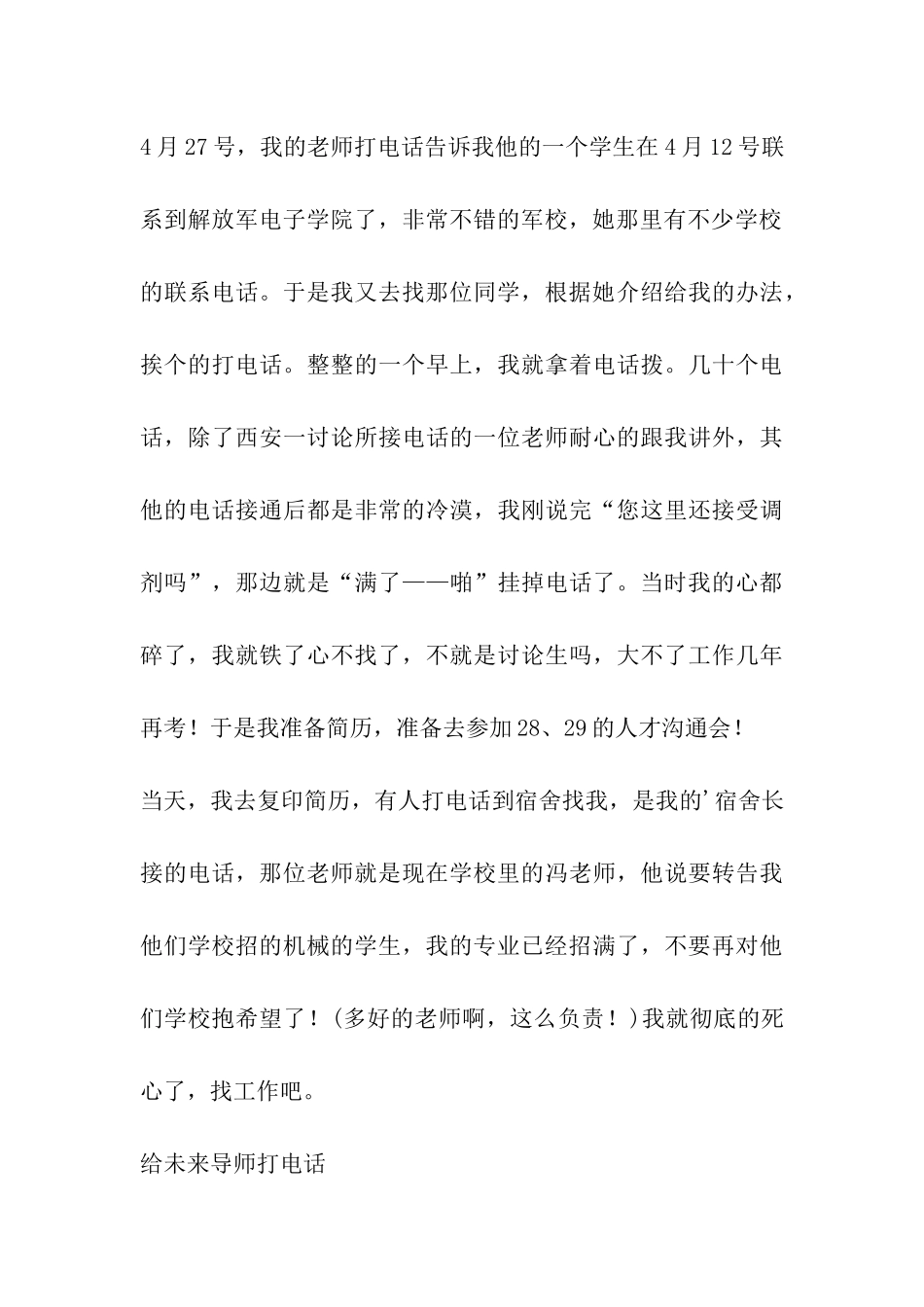 4月27号，我的老师打电话告诉我他的一个学生在4月12号联系到解放军电子学院了，非常不错的军校，她那里有不少学校的联系电话。于是我又去找那位同学，根据她介绍给我的办法，挨个的打电话。整整的一个早上，我就拿着电话拨。几十个电话，除了西安一讨论所接电话的一位老师耐心的跟我讲外，其他的电话接通后都是非常的冷漠，我刚说完“您这里还接受调剂吗”，那边就是“满了——啪”挂掉电话了。当时我的心都碎了，我就铁了心不找了，不就是讨论生吗，大不了工作几年再考！于是我准备简历，准备去参加28、29的人才沟通会！

当天，我去复印简历，有人打电话到宿舍找我，是我的’宿舍长接的电话，那位老师就是现在学校里的冯老师，他说要转告我他们学校招的机械的学生，我的专业已经招满了，不要再对他们学校抱希望了！(多好的老师啊，这么负责！)我就彻底的死心了，找工作吧。

给未来导师打电话